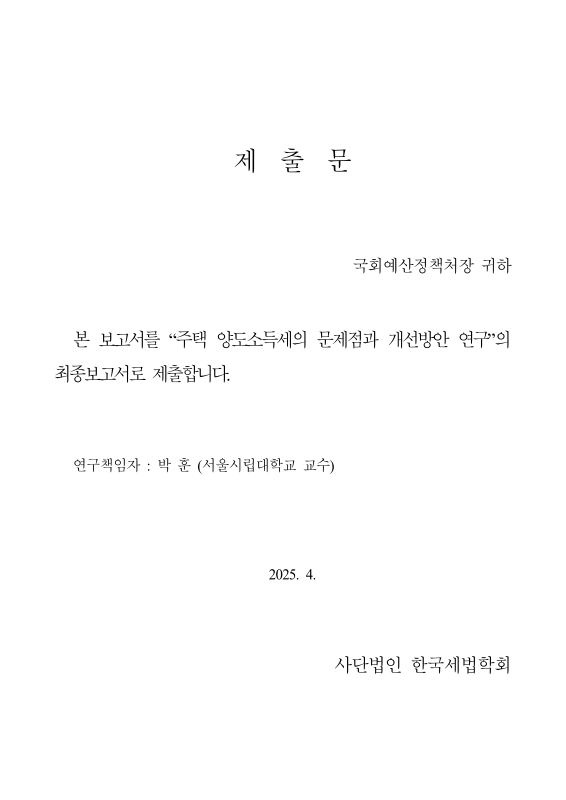 제 출 문

국회예산정책처장 귀하

본 보고서를 "주택 양도소득세의 문제점과 개선방안 연구"의 최종보고서로 제출합니다.

연구책임자 : 박 훈 (서울시립대학교 교수)

2025. 4.

사단법인 한국세법학회